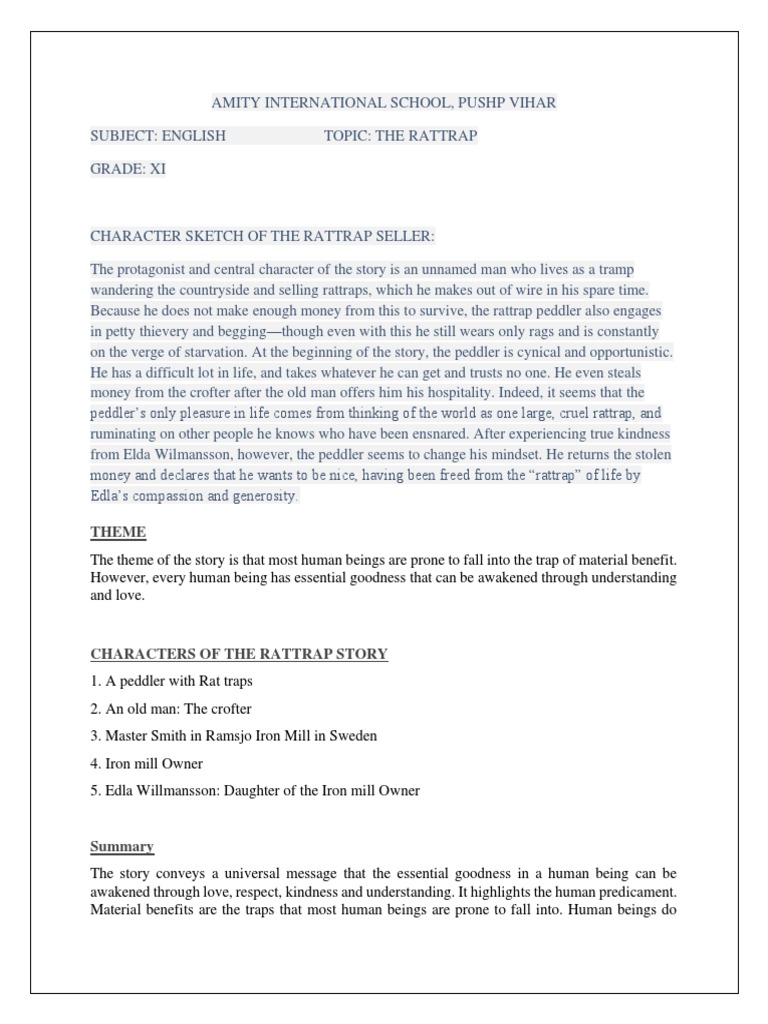 AMITY INTERNATIONAL SCHOOL, PUSHP VIHAR

SUBJECT: ENGLISH TOPIC: THE RATTRAP

GRADE: XI

CHARACTER SKETCH OF THE RATTRAP SELLER:

The protagonist and central character of the story is an unnamed man who lives as a tramp wandering the countryside and selling rattraps, which he makes out of wire in his spare time. Because he does not make enough money from this to survive, the rattrap peddler also engages in petty thievery and begging—though even with this he still wears only rags and is constantly on the verge of starvation. At the beginning of the story, the peddler is cynical and opportunistic. He has a difficult lot in life, and takes whatever he can get and trusts no one. He even steals money from the crofter after the old man offers him his hospitality. Indeed, it seems that the peddler's only pleasure in life comes from thinking of the world as one large, cruel rattrap, and ruminating on other people he knows who have been ensnared. After experiencing true kindness from Elda Wilmansson, however, the peddler seems to change his mindset. He returns the stolen money and declares that he wants to be nice, having been freed from the "rattrap" of life by Edla's compassion and generosity.

THEME

The theme of the story is that most human beings are prone to fall into the trap of material benefit. However, every human being has essential goodness that can be awakened through understanding and love.

CHARACTERS OF THE RATTRAP STORY

1. A peddler with Rat traps

2. An old man: The crofter

3. Master Smith in Ramsjo Iron Mill in Sweden

4. Iron mill Owner

5. Edla Willmansson: Daughter of the Iron mill Owner

Summary

The story conveys a universal message that the essential goodness in a human being can be awakened through love, respect, kindness and understanding. It highlights the human predicament. Material benefits are the traps that most human beings are prone to fall into. Human beings do